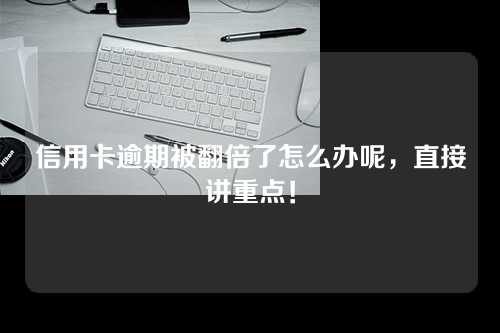 Nikon

信用卡逾期被翻倍了怎么办呢，直接讲重点！